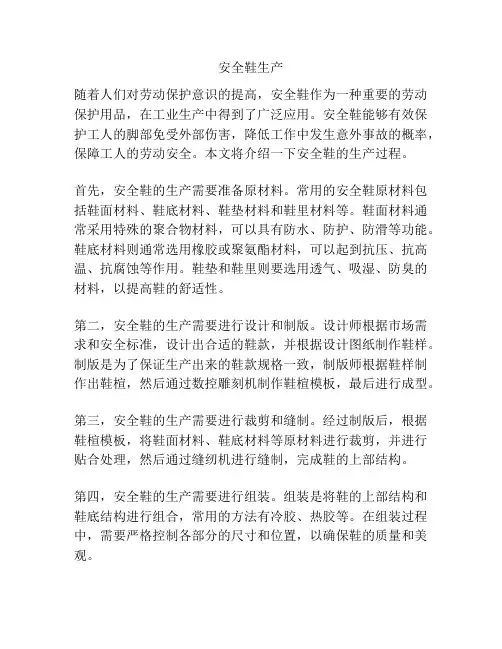 安全鞋生产

随着人们对劳动保护意识的提高，安全鞋作为一种重要的劳动保护用品，在工业生产中得到了广泛应用。安全鞋能够有效保护工人的脚部免受外部伤害，降低工作中发生意外事故的概率，保障工人的劳动安全。本文将介绍一下安全鞋的生产过程。

首先，安全鞋的生产需要准备原材料。常用的安全鞋原材料包括鞋面材料、鞋底材料、鞋垫材料和鞋里材料等。鞋面材料通常采用特殊的聚合物材料，可以具有防水、防护、防滑等功能。鞋底材料则通常选用橡胶或聚氨酯材料，可以起到抗压、抗高温、抗腐蚀等作用。鞋垫和鞋里则要选用透气、吸湿、防臭的材料，以提高鞋的舒适性。

第二，安全鞋的生产需要进行设计和制版。设计师根据市场需求和安全标准，设计出合适的鞋款，并根据设计图纸制作鞋样。制版是为了保证生产出来的鞋款规格一致，制版师根据鞋样制作出鞋楦，然后通过数控雕刻机制作鞋楦模板，最后进行成型。

第三，安全鞋的生产需要进行裁剪和缝制。经过制版后，根据鞋楦模板，将鞋面材料、鞋底材料等原材料进行裁剪，并进行贴合处理，然后通过缝纫机进行缝制，完成鞋的上部结构。

第四，安全鞋的生产需要进行组装。组装是将鞋的上部结构和鞋底结构进行组合，常用的方法有冷胶、热胶等。在组装过程中，需要严格控制各部分的尺寸和位置，以确保鞋的质量和美观。